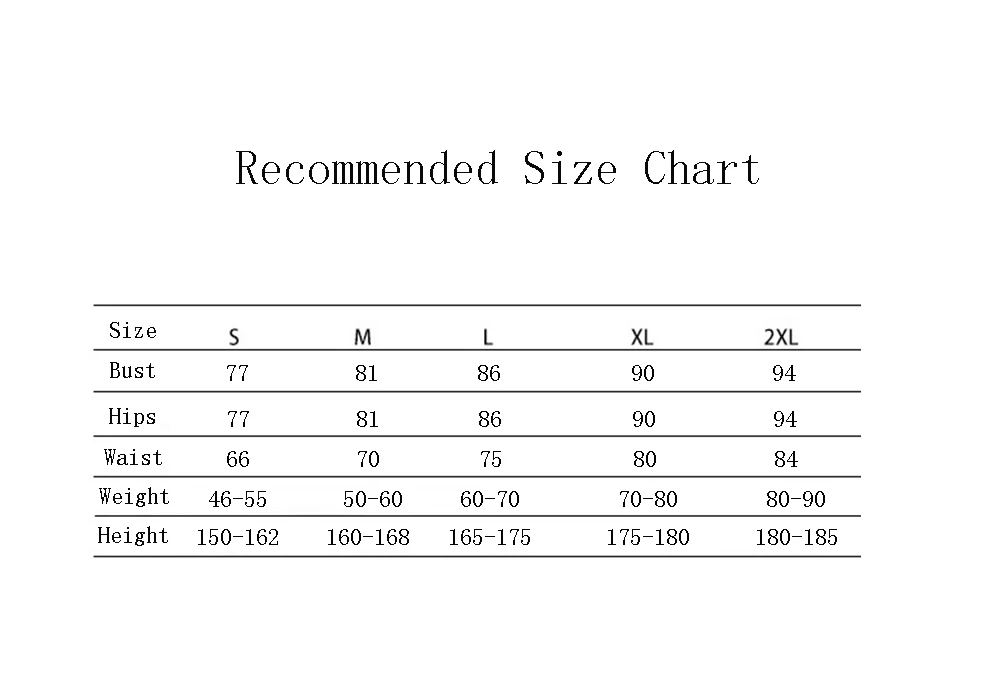 Recommended Size Chart

| Size | S | M | L | XL | 2XL |
|---|---|---|---|---|---|
| Bust | 77 | 81 | 86 | 90 | 94 |
| Hips | 77 | 81 | 86 | 90 | 94 |
| Waist | 66 | 70 | 75 | 80 | 84 |
| Weight | 46-55 | 50-60 | 60-70 | 70-80 | 80-90 |
| Height | 150-162 | 160-168 | 165-175 | 175-180 | 180-185 |